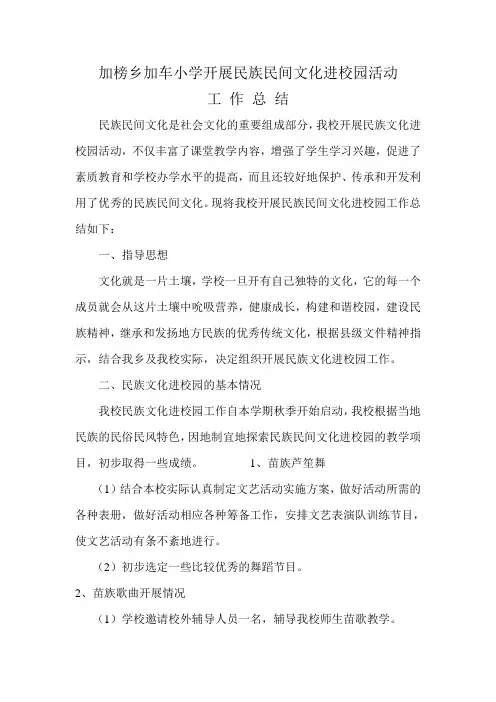 加榜乡加车小学开展民族民间文化进校园活动

工 作 总 结

民族民间文化是社会文化的重要组成部分，我校开展民族文化进校园活动，不仅丰富了课堂教学内容，增强了学生学习兴趣，促进了素质教育和学校办学水平的提高，而且还较好地保护、传承和开发利用了优秀的民族民间文化。现将我校开展民族民间文化进校园工作总结如下：

一、指导思想

文化就是一片土壤，学校一旦开有自己独特的文化，它的每一个成员就会从这片土壤中吮吸营养，健康成长，构建和谐校园，建设民族精神，继承和发扬地方民族的优秀传统文化，根据县级文件精神指示，结合我乡及我校实际，决定组织开展民族文化进校园工作。

二、民族文化进校园的基本情况

我校民族文化进校园工作自本学期秋季开始启动，我校根据当地民族的民俗民风特色，因地制宜地探索民族民间文化进校园的教学项目，初步取得一些成绩。 1、苗族芦笙舞

（1）结合本校实际认真制定文艺活动实施方案，做好活动所需的各种表册，做好活动相应各种筹备工作，安排文艺表演队训练节目，使文艺活动有条不紊地进行。

（2）初步选定一些比较优秀的舞蹈节目。

2、苗族歌曲开展情况

（1）学校邀请校外辅导人员一名，辅导我校师生苗歌教学。